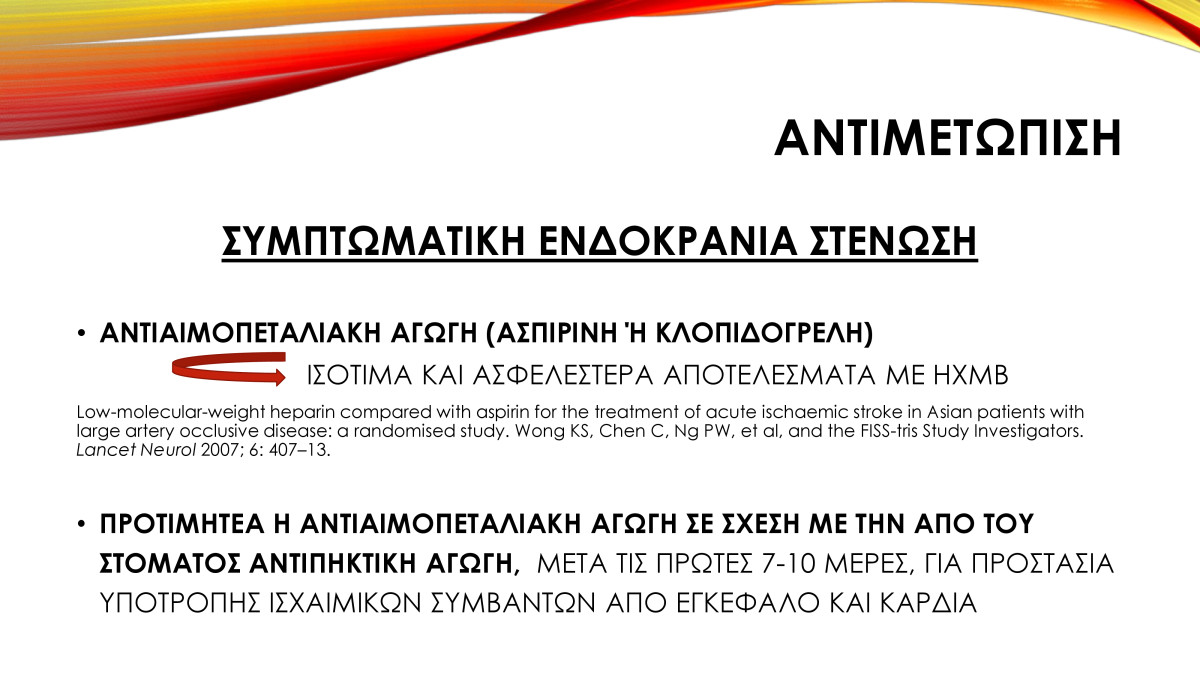 ΑΝΤΙΜΕΤΩΠΙΣΗ

ΣΥΜΠΤΩΜΑΤΙΚΗ ΕΝΔΟΚΡΑΝΙΑ ΣΤΕΝΩΣΗ

• ΑΝΤΙΑΙΜΟΠΕΤΑΛΙΑΚΗ ΑΓΩΓΗ (ΑΣΠΙΡΙΝΗ Ή ΚΛΟΠΙΔΟΓΡΕΛΗ)

ΙΣΟΤΙΜΑ ΚΑΙ ΑΣΦΕΛΕΣΤΕΡΑ ΑΠΟΤΕΛΕΣΜΑΤΑ ΜΕ ΗΧΜΒ

Low-molecular-weight heparin compared with aspirin for the treatment of acute ischaemic stroke in Asian patients with large artery occlusive disease: a randomised study. Wong KS, Chen C, Ng PW, et al, and the FISS-tris Study Investigators. Lancet Neurol 2007; 6: 407–13.

• ΠΡΟΤΙΜΗΤΕΑ Η ΑΝΤΙΑΙΜΟΠΕΤΑΛΙΑΚΗ ΑΓΩΓΗ ΣΕ ΣΧΕΣΗ ΜΕ ΤΗΝ ΑΠΟ ΤΟΥ ΣΤΟΜΑΤΟΣ ΑΝΤΙΠΗΚΤΙΚΗ ΑΓΩΓΗ, ΜΕΤΑ ΤΙΣ ΠΡΩΤΕΣ 7-10 ΜΕΡΕΣ, ΓΙΑ ΠΡΟΣΤΑΣΙΑ ΥΠΟΤΡΟΠΗΣ ΙΣΧΑΙΜΙΚΩΝ ΣΥΜΒΑΝΤΩΝ ΑΠΟ ΕΓΚΕΦΑΛΟ ΚΑΙ ΚΑΡΔΙΑ